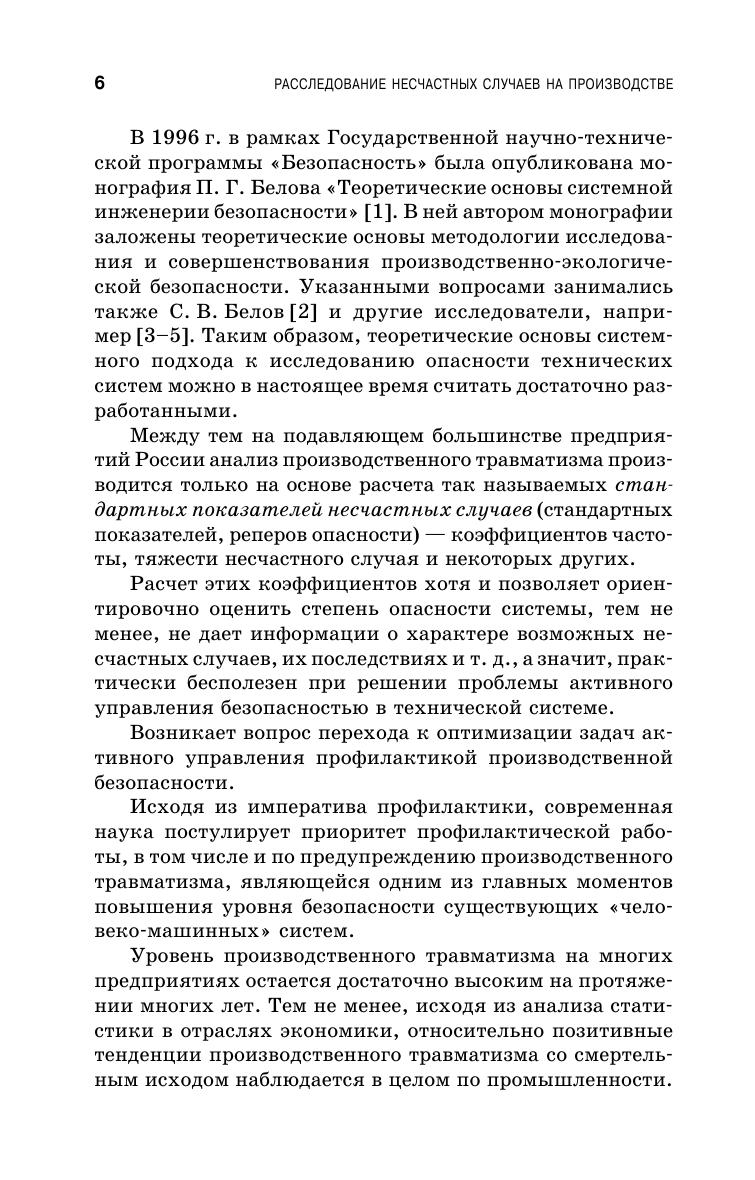 6 РАССЛЕДОВАНИЕ НЕСЧАСТНЫХ СЛУЧАЕВ НА ПРОИЗВОДСТВЕ

В 1996 г. в рамках Государственной научно-технической программы «Безопасность» была опубликована монография П. Г. Белова «Теоретические основы системной инженерии безопасности» [1]. В ней автором монографии заложены теоретические основы методологии исследования и совершенствования производственно-экологической безопасности. Указанными вопросами занимались также С. В. Белов [2] и другие исследователи, например [3–5]. Таким образом, теоретические основы системного подхода к исследованию опасности технических систем можно в настоящее время считать достаточно разработанными.

Между тем на подавляющем большинстве предприятий России анализ производственного травматизма производится только на основе расчета так называемых стандартных показателей несчастных случаев (стандартных показателей, реперов опасности) — коэффициентов частоты, тяжести несчастного случая и некоторых других.

Расчет этих коэффициентов хотя и позволяет ориентировочно оценить степень опасности системы, тем не менее, не дает информации о характере возможных несчастных случаев, их последствиях и т. д., а значит, практически бесполезен при решении проблемы активного управления безопасностью в технической системе.

Возникает вопрос перехода к оптимизации задач активного управления профилактикой производственной безопасности.

Исходя из императива профилактики, современная наука постулирует приоритет профилактической работы, в том числе и по предупреждению производственного травматизма, являющейся одним из главных моментов повышения уровня безопасности существующих «человеко-машинных» систем.

Уровень производственного травматизма на многих предприятиях остается достаточно высоким на протяжении многих лет. Тем не менее, исходя из анализа статистики в отраслях экономики, относительно позитивные тенденции производственного травматизма со смертельным исходом наблюдается в целом по промышленности.